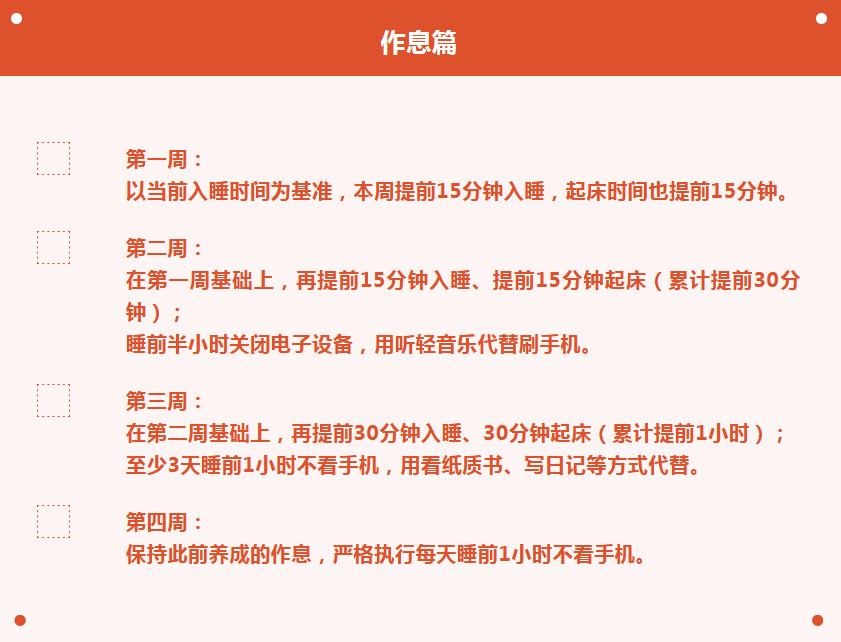 作息篇

第一周：
以当前入睡时间为基准，本周提前15分钟入睡，起床时间也提前15分钟。

第二周：
在第一周基础上，再提前15分钟入睡、提前15分钟起床（累计提前30分钟）；
睡前半小时关闭电子设备，用听轻音乐代替刷手机。

第三周：
在第二周基础上，再提前30分钟入睡、30分钟起床（累计提前1小时）；
至少3天睡前1小时不看手机，用看纸质书、写日记等方式代替。

第四周：
保持此前养成的作息，严格执行每天睡前1小时不看手机。